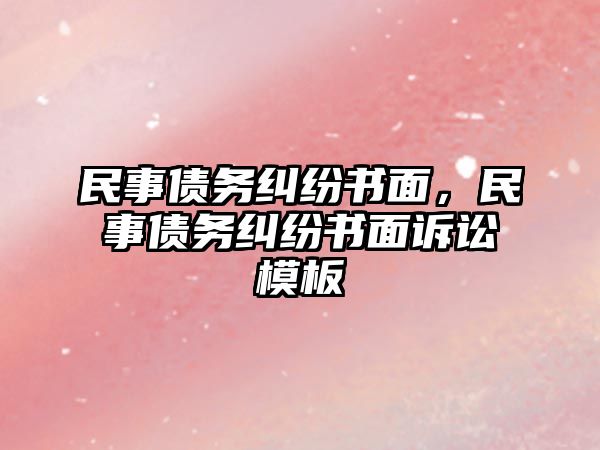 民事债务纠纷书面，民事债务纠纷书面诉讼模板